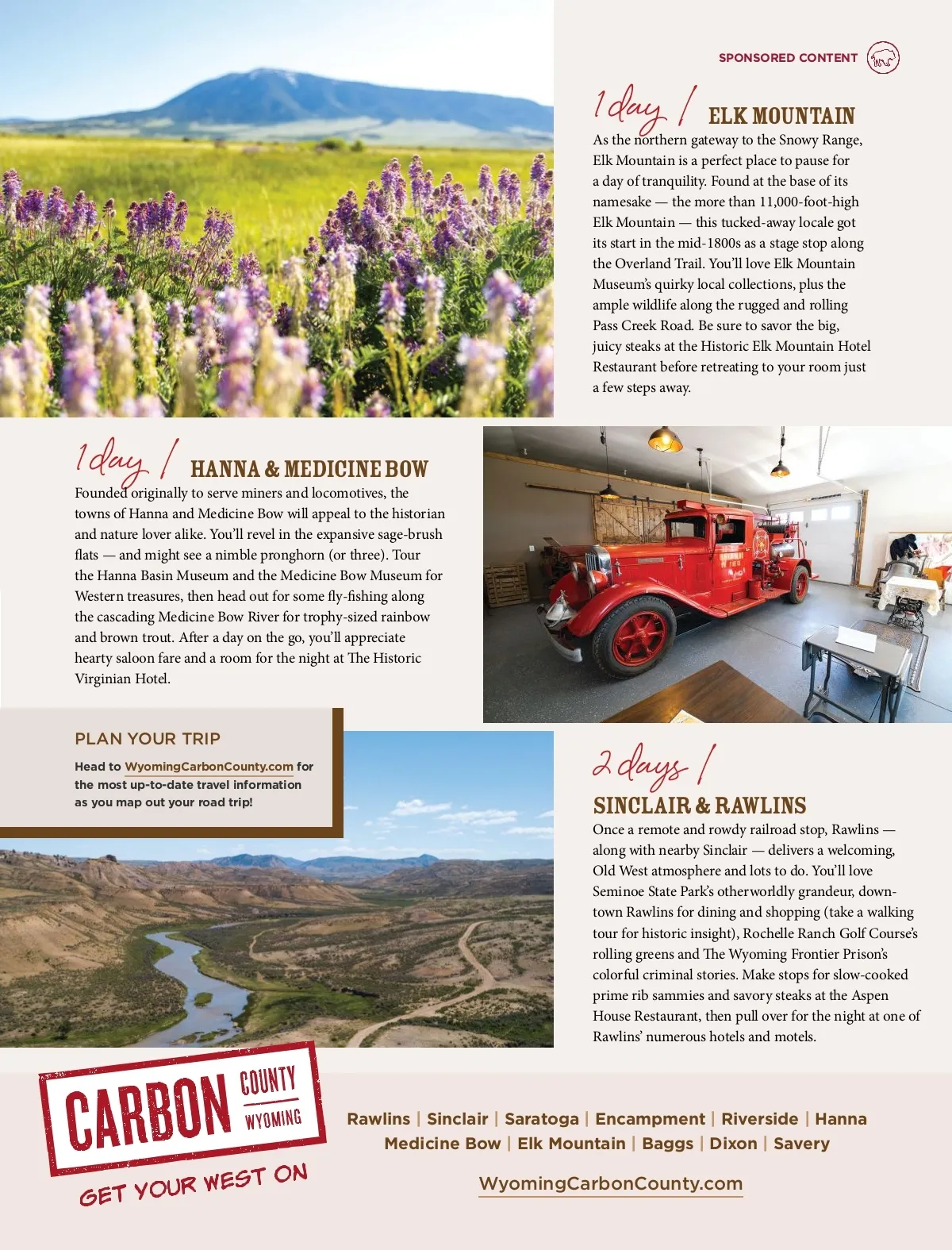 SPONSORED CONTENT

1 day / ELK MOUNTAIN

As the northern gateway to the Snowy Range, Elk Mountain is a perfect place to pause for a day of tranquility. Found at the base of its namesake — the more than 11,000-foot-high Elk Mountain — this tucked-away locale got its start in the mid-1800s as a stage stop along the Overland Trail. You'll love Elk Mountain Museum's quirky local collections, plus the ample wildlife along the rugged and rolling Pass Creek Road. Be sure to savor the big, juicy steaks at the Historic Elk Mountain Hotel Restaurant before retreating to your room just a few steps away.

1 day / HANNA & MEDICINE BOW

Founded originally to serve miners and locomotives, the towns of Hanna and Medicine Bow will appeal to the historian and nature lover alike. You'll revel in the expansive sage-brush flats — and might see a nimble pronghorn (or three). Tour the Hanna Basin Museum and the Medicine Bow Museum for Western treasures, then head out for some fly-fishing along the cascading Medicine Bow River for trophy-sized rainbow and brown trout. After a day on the go, you'll appreciate hearty saloon fare and a room for the night at The Historic Virginian Hotel.

PLAN YOUR TRIP

Head to WyomingCarbonCounty.com for the most up-to-date travel information as you map out your road trip!

2 days / SINCLAIR & RAWLINS

Once a remote and rowdy railroad stop, Rawlins — along with nearby Sinclair — delivers a welcoming, Old West atmosphere and lots to do. You'll love Seminoe State Park's otherworldly grandeur, downtown Rawlins for dining and shopping (take a walking tour for historic insight), Rochelle Ranch Golf Course's rolling greens and The Wyoming Frontier Prison's colorful criminal stories. Make stops for slow-cooked prime rib sammies and savory steaks at the Aspen House Restaurant, then pull over for the night at one of Rawlins' numerous hotels and motels.

CARBON COUNTY WYOMING

GET YOUR WEST ON

Rawlins | Sinclair | Saratoga | Encampment | Riverside | Hanna
Medicine Bow | Elk Mountain | Baggs | Dixon | Savery

WyomingCarbonCounty.com